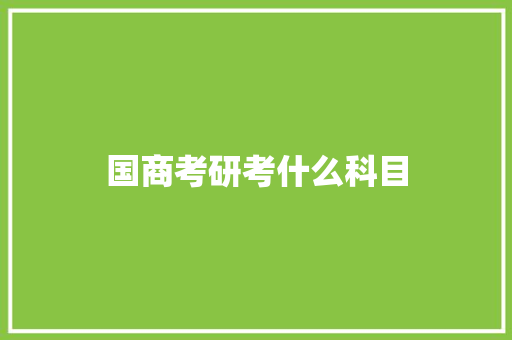 国商考研考什么科目